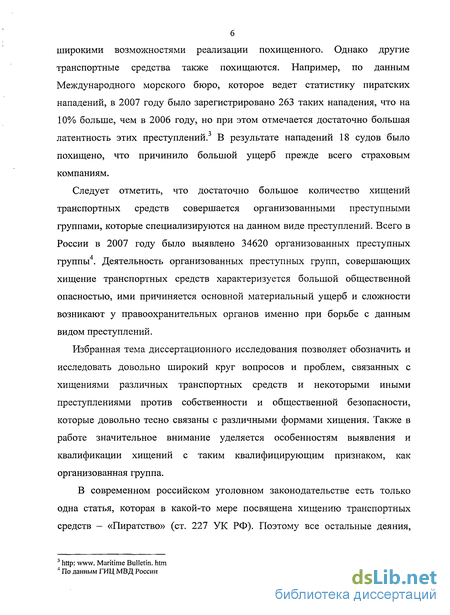 6

широкими возможностями реализации похищенного. Однако другие транспортные средства также похищаются. Например, по данным Международного морского бюро, которое ведет статистику пиратских нападений, в 2007 году было зарегистрировано 263 таких нападения, что на 10% больше, чем в 2006 году, но при этом отмечается достаточно большая латентность этих преступлений.$^3$ В результате нападений 18 судов было похищено, что причинило большой ущерб прежде всего страховым компаниям.

Следует отметить, что достаточно большое количество хищений транспортных средств совершается организованными преступными группами, которые специализируются на данном виде преступлений. Всего в России в 2007 году было выявлено 34620 организованных преступных группы$^4$. Деятельность организованных преступных групп, совершающих хищение транспортных средств характеризуется большой общественной опасностью, ими причиняется основной материальный ущерб и сложности возникают у правоохранительных органов именно при борьбе с данным видом преступлений.

Избранная тема диссертационного исследования позволяет обозначить и исследовать довольно широкий круг вопросов и проблем, связанных с хищениями различных транспортных средств и некоторыми иными преступлениями против собственности и общественной безопасности, которые довольно тесно связаны с различными формами хищения. Также в работе значительное внимание уделяется особенностям выявления и квалификации хищений с таким квалифицирующим признаком, как организованная группа.

В современном российском уголовном законодательстве есть только одна статья, которая в какой-то мере посвящена хищению транспортных средств – «Пиратство» (ст. 227 УК РФ). Поэтому все остальные деяния,

$^3$ http: www. Maritime Bulletin. htm
$^4$ По данным ГИЦ МВД России

dsLib.net
библиотека диссертаций